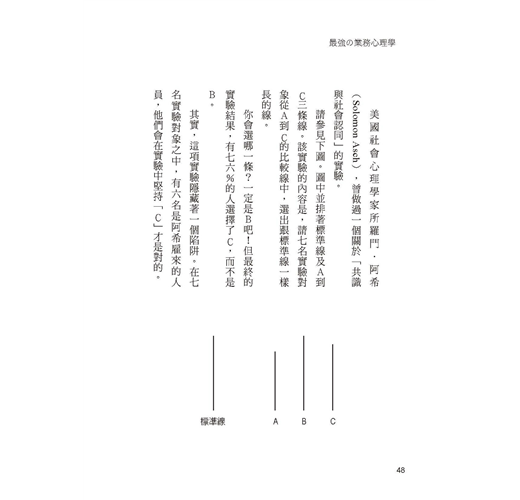 最強の業務心理學

美國社會心理學家所羅門．阿希（Solomon Asch），曾做過一個關於「共識與社會認同」的實驗。

請參見下圖。圖中並排著標準線及A到C三條線。該實驗的內容是，請七名實驗對象從A到C的比較線中，選出跟標準線一樣長的線。

你會選哪一條？一定是B吧！但最終的實驗結果，有七六％的人選擇了C，而不是B。

其實，這項實驗隱藏著一個陷阱。在七名實驗對象之中，有六名是阿希雇來的人員，他們會在實驗中堅持「C」才是對的。

標準線

A

B

C

48